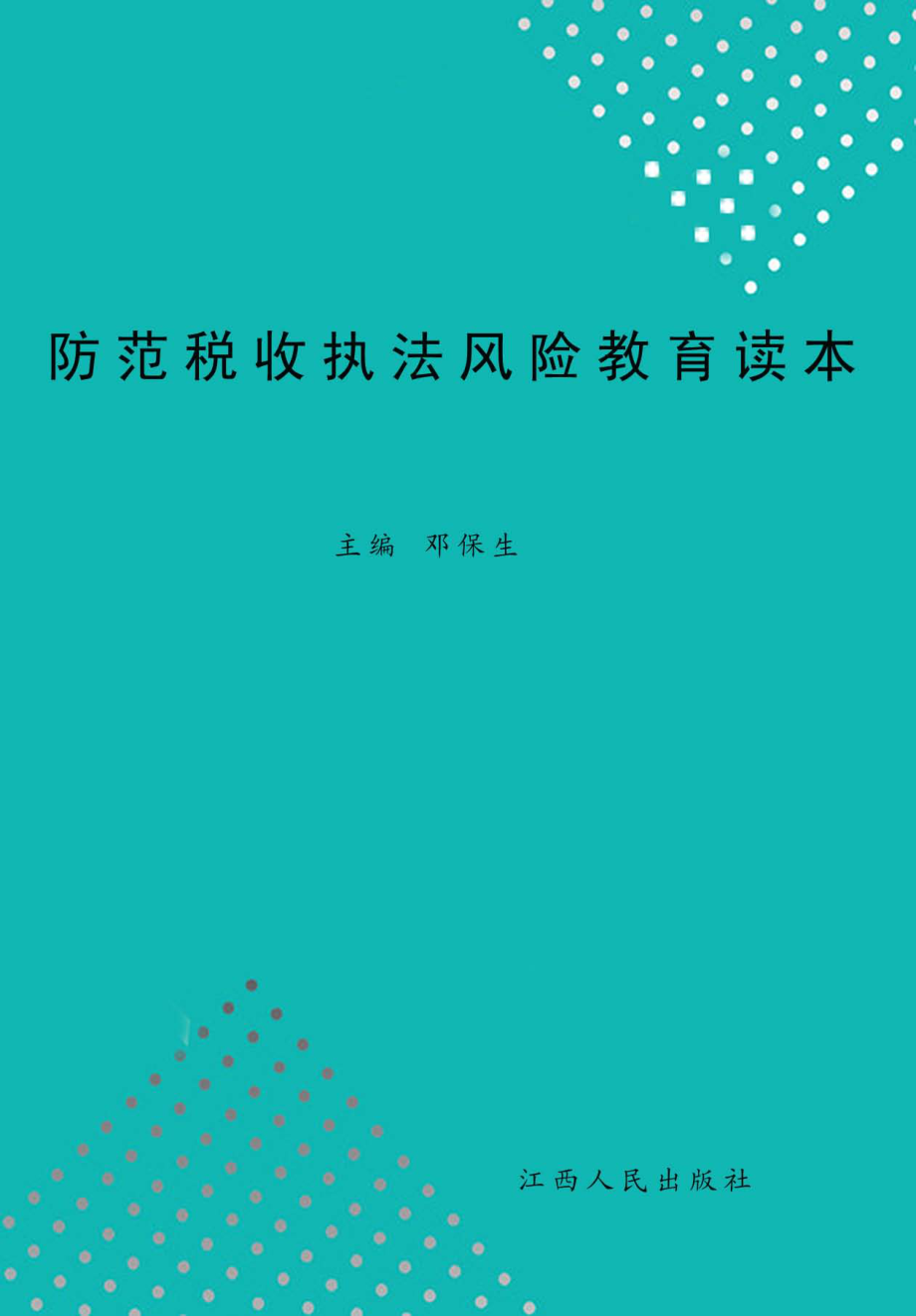 防范税收执法风险教育读本

主编　邓保生

江西人民出版社